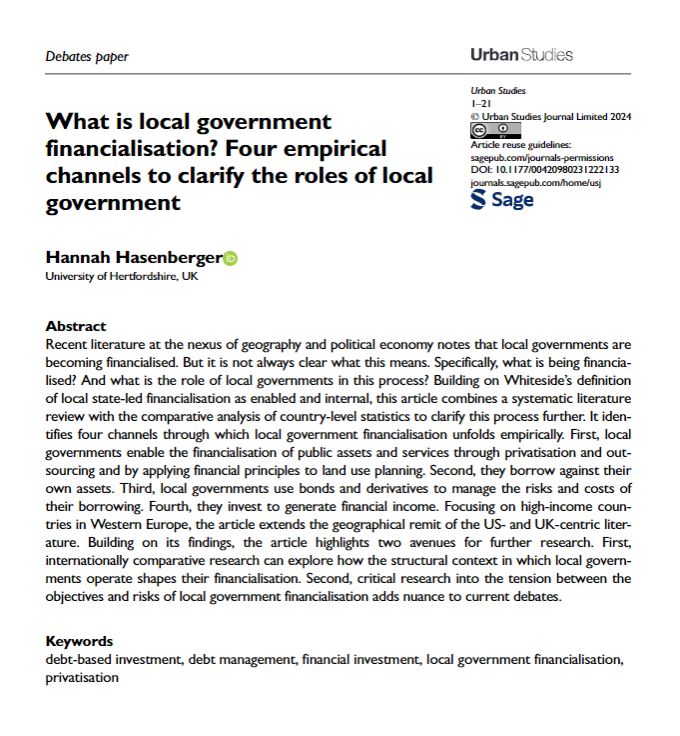 Debates paper

Urban Studies

Urban Studies
1–21
© Urban Studies Journal Limited 2024
Article reuse guidelines:
sagepub.com/journals-permissions
DOI: 10.1177/00420980231222133
journals.sagepub.com/home/usj
Sage

What is local government financialisation? Four empirical channels to clarify the roles of local government

Hannah Hasenberger
University of Hertfordshire, UK

Abstract
Recent literature at the nexus of geography and political economy notes that local governments are becoming financialised. But it is not always clear what this means. Specifically, what is being financialised? And what is the role of local governments in this process? Building on Whiteside's definition of local state-led financialisation as enabled and internal, this article combines a systematic literature review with the comparative analysis of country-level statistics to clarify this process further. It identifies four channels through which local government financialisation unfolds empirically. First, local governments enable the financialisation of public assets and services through privatisation and outsourcing and by applying financial principles to land use planning. Second, they borrow against their own assets. Third, local governments use bonds and derivatives to manage the risks and costs of their borrowing. Fourth, they invest to generate financial income. Focusing on high-income countries in Western Europe, the article extends the geographical remit of the US- and UK-centric literature. Building on its findings, the article highlights two avenues for further research. First, internationally comparative research can explore how the structural context in which local governments operate shapes their financialisation. Second, critical research into the tension between the objectives and risks of local government financialisation adds nuance to current debates.

Keywords
debt-based investment, debt management, financial investment, local government financialisation, privatisation